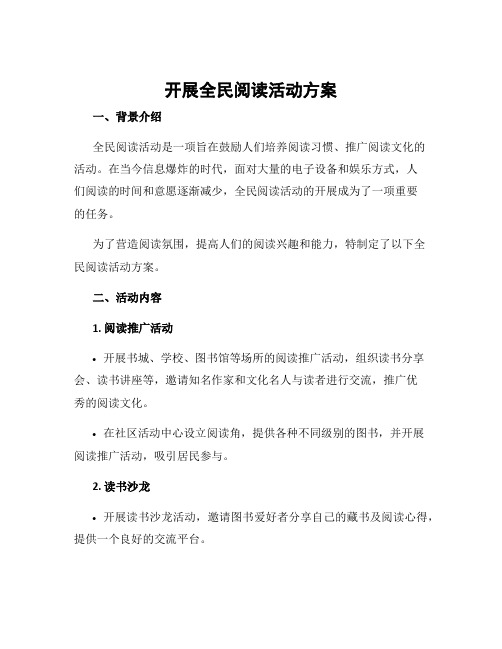 开展全民阅读活动方案

一、背景介绍

全民阅读活动是一项旨在鼓励人们培养阅读习惯、推广阅读文化的活动。在当今信息爆炸的时代，面对大量的电子设备和娱乐方式，人们阅读的时间和意愿逐渐减少，全民阅读活动的开展成为了一项重要的任务。

为了营造阅读氛围，提高人们的阅读兴趣和能力，特制定了以下全民阅读活动方案。

二、活动内容

1. 阅读推广活动

• 开展书城、学校、图书馆等场所的阅读推广活动，组织读书分享会、读书讲座等，邀请知名作家和文化名人与读者进行交流，推广优秀的阅读文化。

• 在社区活动中心设立阅读角，提供各种不同级别的图书，并开展阅读推广活动，吸引居民参与。

2. 读书沙龙

• 开展读书沙龙活动，邀请图书爱好者分享自己的藏书及阅读心得，提供一个良好的交流平台。